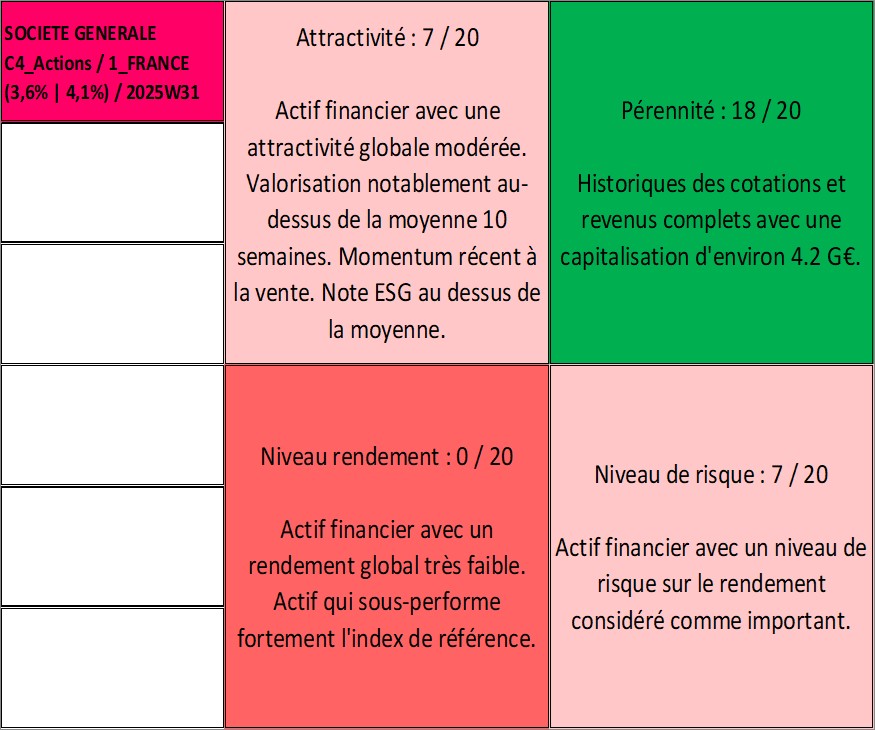 SOCIETE GENERALE
C4_Actions / 1_FRANCE
(3,6% | 4,1%) / 2025W31

Attractivité : 7 / 20

Actif financier avec une attractivité globale modérée. Valorisation notablement au-dessus de la moyenne 10 semaines. Momentum récent à la vente. Note ESG au dessus de la moyenne.

Pérennité : 18 / 20

Historiques des cotations et revenus complets avec une capitalisation d'environ 4.2 G€.

Niveau rendement : 0 / 20

Actif financier avec un rendement global très faible. Actif qui sous-performe fortement l'index de référence.

Niveau de risque : 7 / 20

Actif financier avec un niveau de risque sur le rendement considéré comme important.